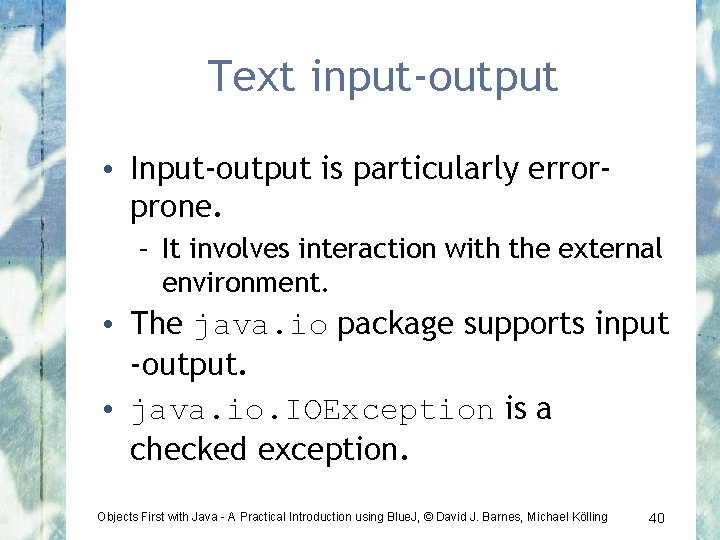 Text input-output

• Input-output is particularly error-prone.
– It involves interaction with the external environment.
• The java.io package supports input -output.
• java.io.IOException is a checked exception.

Objects First with Java - A Practical Introduction using BlueJ, © David J. Barnes, Michael Kölling 40